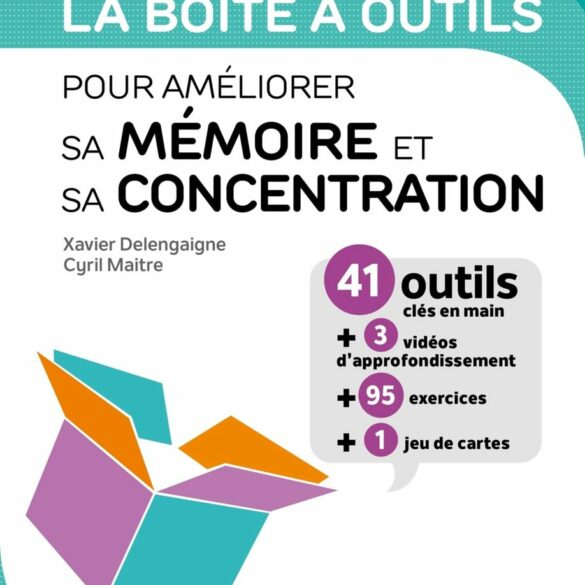 LA BOITE A OUTILS

POUR AMÉLIORER
SA MÉMOIRE ET
SA CONCENTRATION

Xavier Delengaigne
Cyril Maitre

41 outils
clés en main
+ 3 vidéos d'approfondissement
+ 95 exercices
+ 1 jeu de cartes